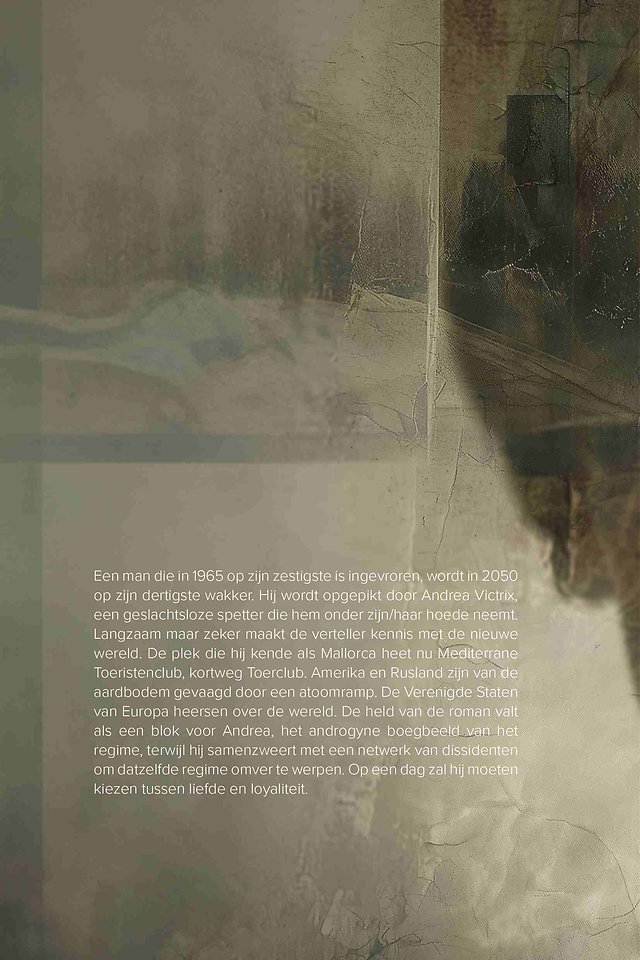 Een man die in 1965 op zijn zestigste is ingevroren, wordt in 2050 op zijn dertigste wakker. Hij wordt opgepikt door Andrea Victrix, een geslachtsloze spetter die hem onder zijn/haar hoede neemt. Langzaam maar zeker maakt de verteller kennis met de nieuwe wereld. De plek die hij kende als Mallorca heet nu Mediterrane Toeristenclub, kortweg Toerclub. Amerika en Rusland zijn van de aardbodem gevaagd door een atoomramp. De Verenigde Staten van Europa heersen over de wereld. De held van de roman valt als een blok voor Andrea, het androgyne boegbeeld van het regime, terwijl hij samenzweert met een netwerk van dissidenten om datzelfde regime omver te werpen. Op een dag zal hij moeten kiezen tussen liefde en loyaliteit.